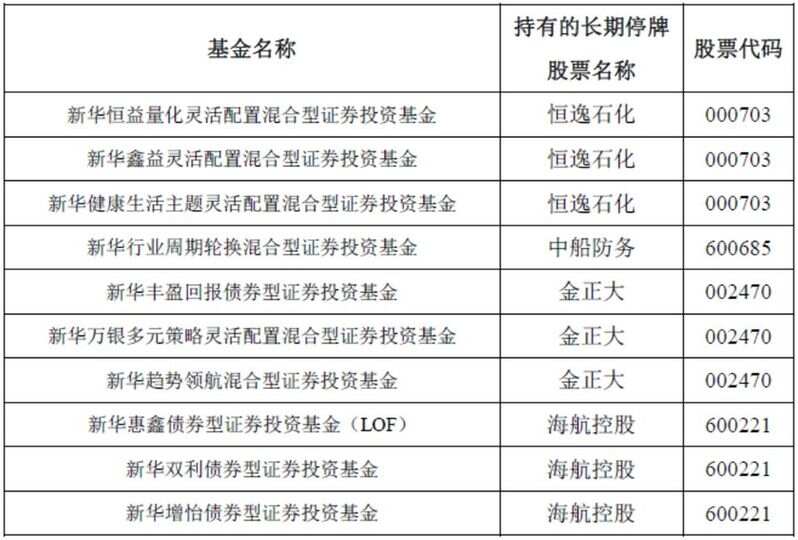 | 基金名称 | 持有的长期停牌股票名称 | 股票代码 |
|---|---|---|
| 新华恒益量化灵活配置混合型证券投资基金 | 恒逸石化 | 000703 |
| 新华鑫益灵活配置混合型证券投资基金 | 恒逸石化 | 000703 |
| 新华健康生活主题灵活配置混合型证券投资基金 | 恒逸石化 | 000703 |
| 新华行业周期轮换混合型证券投资基金 | 中船防务 | 600685 |
| 新华丰盈回报债券型证券投资基金 | 金正大 | 002470 |
| 新华万银多元策略灵活配置混合型证券投资基金 | 金正大 | 002470 |
| 新华趋势领航混合型证券投资基金 | 金正大 | 002470 |
| 新华惠鑫债券型证券投资基金（LOF） | 海航控股 | 600221 |
| 新华双利债券型证券投资基金 | 海航控股 | 600221 |
| 新华增怡债券型证券投资基金 | 海航控股 | 600221 |